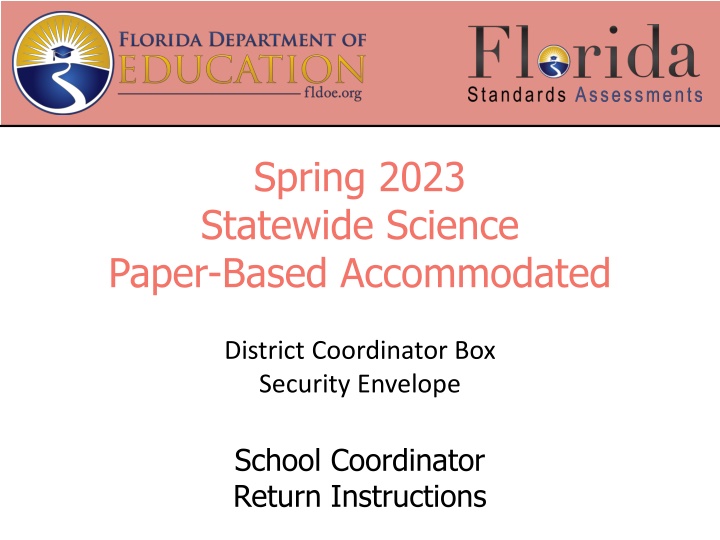 FLORIDA DEPARTMENT OF EDUCATION
fldoe.org

Florida
Standards Assessments

Spring 2023
Statewide Science
Paper-Based Accommodated

District Coordinator Box
Security Envelope

School Coordinator
Return Instructions